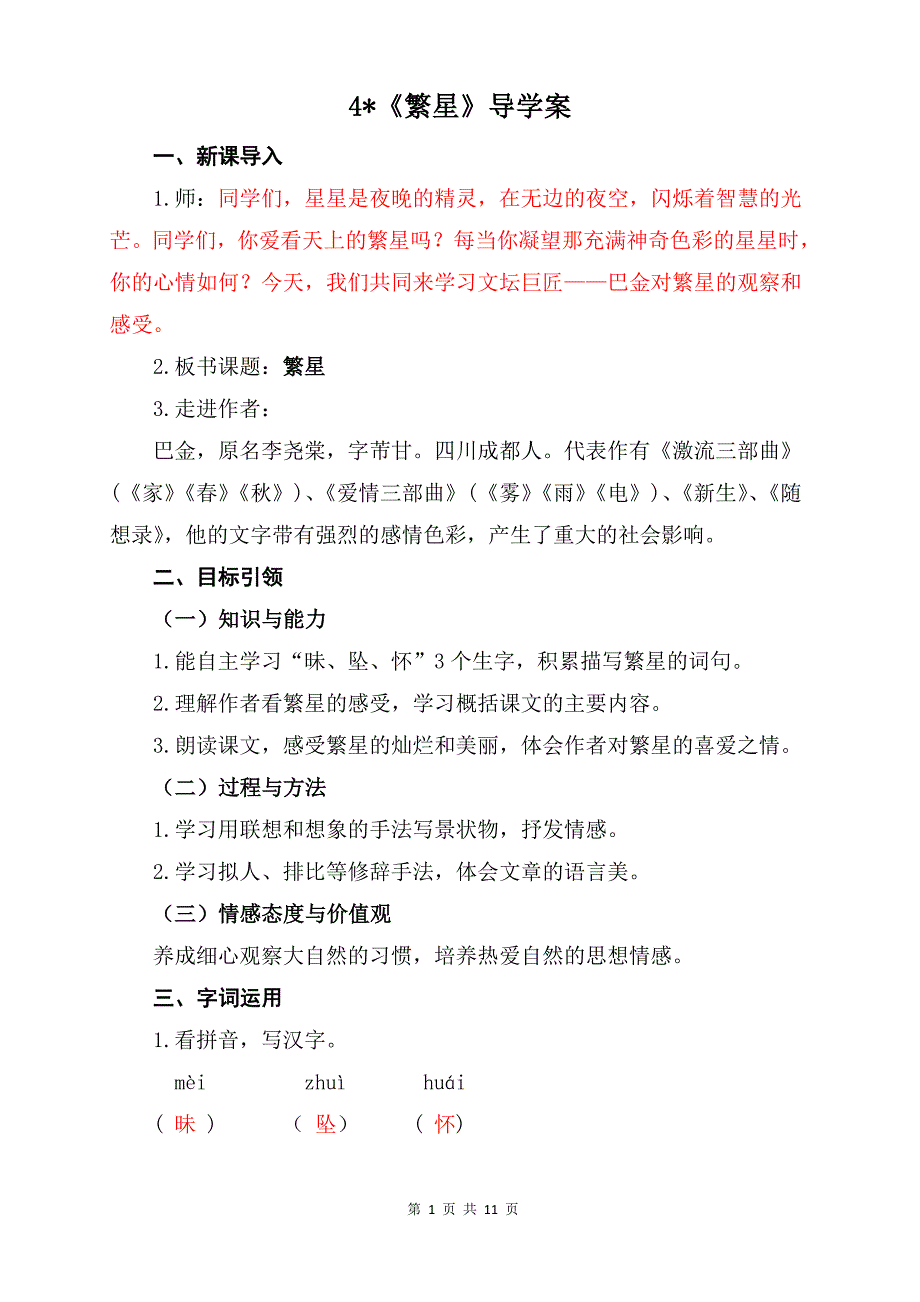 4*《繁星》导学案

一、新课导入

1.师：同学们，星星是夜晚的精灵，在无边的夜空，闪烁着智慧的光芒。同学们，你爱看天上的繁星吗？每当你凝望那充满神奇色彩的星星时，你的心情如何？今天，我们共同来学习文坛巨匠——巴金对繁星的观察和感受。

2.板书课题：繁星

3.走进作者：

巴金，原名李尧棠，字芾甘。四川成都人。代表作有《激流三部曲》（《家》《春》《秋》）、《爱情三部曲》（《雾》《雨》《电》）、《新生》、《随想录》，他的文字带有强烈的感情色彩，产生了重大的社会影响。

二、目标引领

（一）知识与能力

1.能自主学习“昧、坠、怀”3个生字，积累描写繁星的词句。

2.理解作者看繁星的感受，学习概括课文的主要内容。

3.朗读课文，感受繁星的灿烂和美丽，体会作者对繁星的喜爱之情。

（二）过程与方法

1.学习用联想和想象的手法写景状物，抒发情感。

2.学习拟人、排比等修辞手法，体会文章的语言美。

（三）情感态度与价值观

养成细心观察大自然的习惯，培养热爱自然的思想情感。

三、字词运用

1.看拼音，写汉字。

mèi zhuì huái

（ 昧 ） （ 坠） （ 怀）

第 1 页 共 11 页